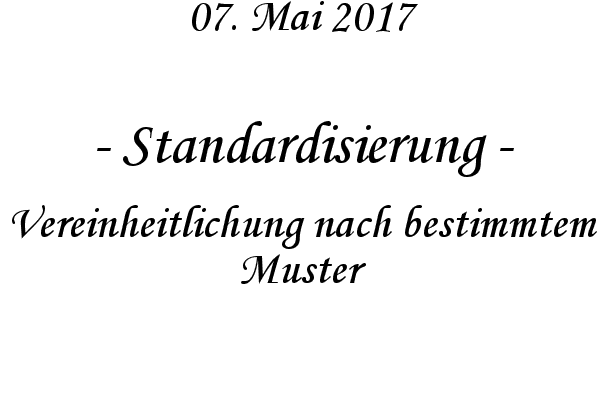 07. Mai 2017

- Standardisierung -

Vereinheitlichung nach bestimmtem Muster